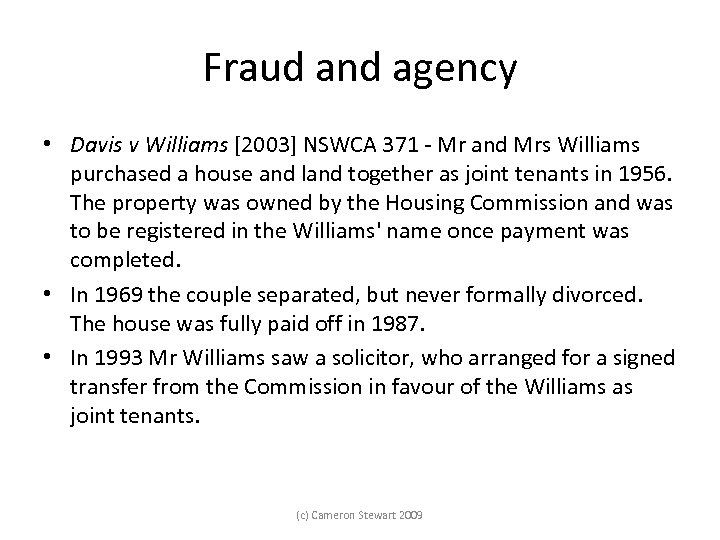 Fraud and agency

• Davis v Williams [2003] NSWCA 371 - Mr and Mrs Williams purchased a house and land together as joint tenants in 1956. The property was owned by the Housing Commission and was to be registered in the Williams' name once payment was completed.

• In 1969 the couple separated, but never formally divorced. The house was fully paid off in 1987.

• In 1993 Mr Williams saw a solicitor, who arranged for a signed transfer from the Commission in favour of the Williams as joint tenants.

(c) Cameron Stewart 2009